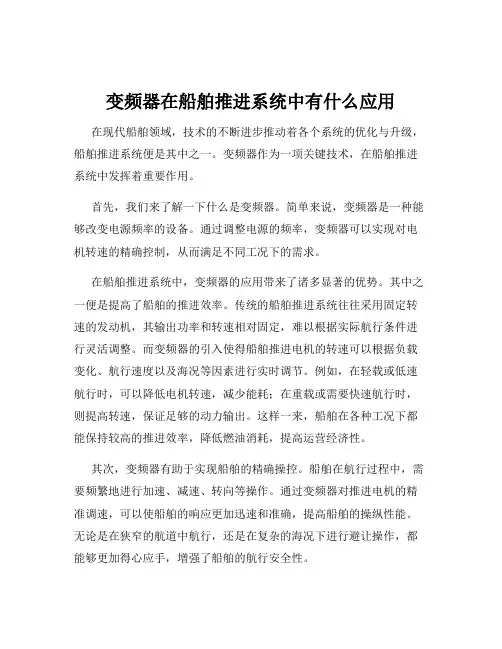 变频器在船舶推进系统中有什么应用

在现代船舶领域，技术的不断进步推动着各个系统的优化与升级，船舶推进系统便是其中之一。变频器作为一项关键技术，在船舶推进系统中发挥着重要作用。

首先，我们来了解一下什么是变频器。简单来说，变频器是一种能够改变电源频率的设备。通过调整电源的频率，变频器可以实现对电机转速的精确控制，从而满足不同工况下的需求。

在船舶推进系统中，变频器的应用带来了诸多显著的优势。其中之一便是提高了船舶的推进效率。传统的船舶推进系统往往采用固定转速的发动机，其输出功率和转速相对固定，难以根据实际航行条件进行灵活调整。而变频器的引入使得船舶推进电机的转速可以根据负载变化、航行速度以及海况等因素进行实时调节。例如，在轻载或低速航行时，可以降低电机转速，减少能耗；在重载或需要快速航行时，则提高转速，保证足够的动力输出。这样一来，船舶在各种工况下都能保持较高的推进效率，降低燃油消耗，提高运营经济性。

其次，变频器有助于实现船舶的精确操控。船舶在航行过程中，需要频繁地进行加速、减速、转向等操作。通过变频器对推进电机的精准调速，可以使船舶的响应更加迅速和准确，提高船舶的操纵性能。无论是在狭窄的航道中航行，还是在复杂的海况下进行避让操作，都能够更加得心应手，增强了船舶的航行安全性。